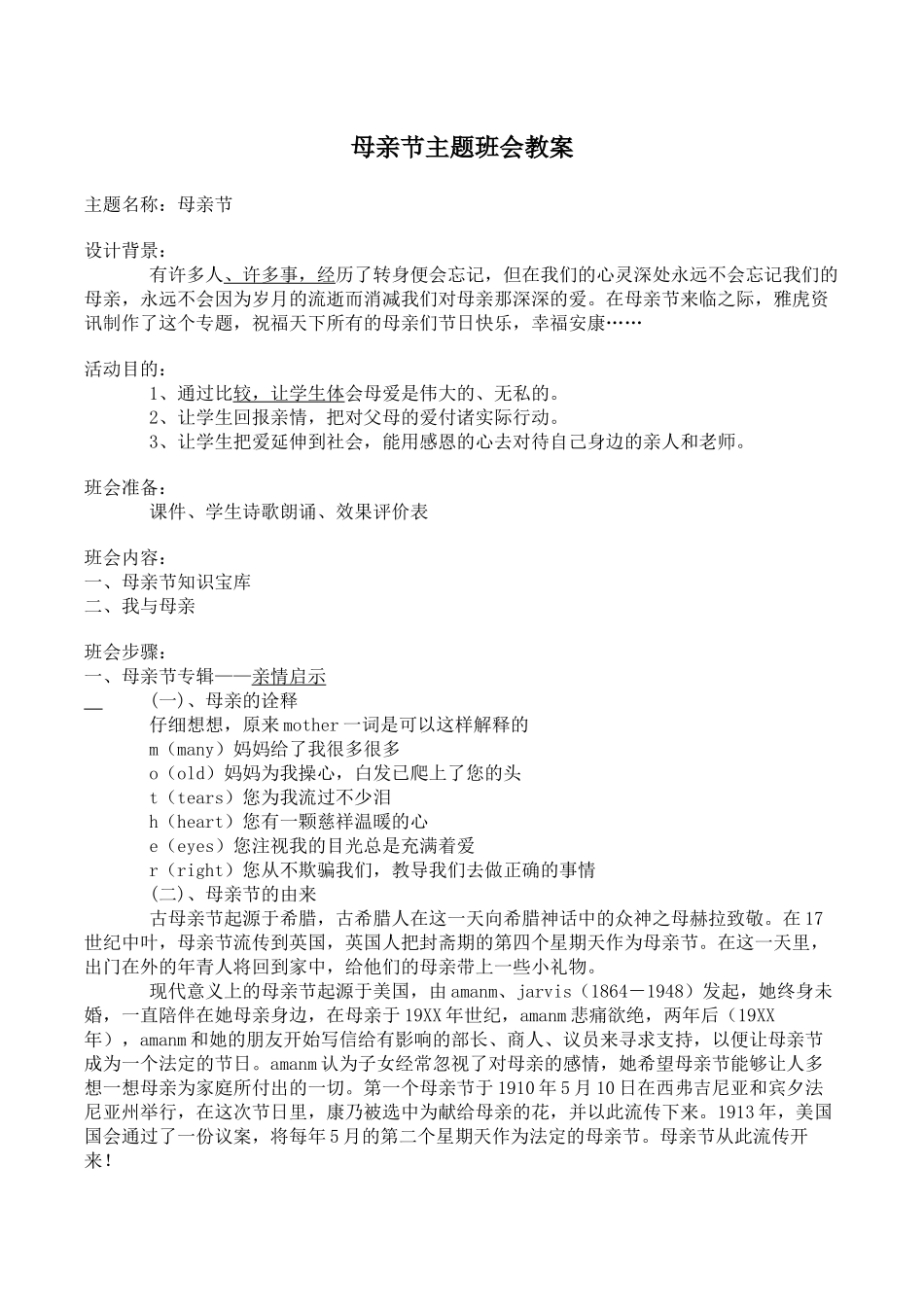 母亲节主题班会教案

主题名称：母亲节

设计背景：

有许多人、许多事，经历了转身便会忘记，但在我们的心灵深处永远不会忘记我们的母亲，永远不会因为岁月的流逝而消减我们对母亲那深深的爱。在母亲节来临之际，雅虎资讯制作了这个专题，祝福天下所有的母亲们节日快乐，幸福安康……

活动目的：

1、通过比较，让学生体会母爱是伟大的、无私的。

2、让学生回报亲情，把对父母的爱付诸实际行动。

3、让学生把爱延伸到社会，能用感恩的心去对待自己身边的亲人和老师。

班会准备：

课件、学生诗歌朗诵、效果评价表

班会内容：

一、母亲节知识宝库

二、我与母亲

班会步骤：

一、母亲节专辑——亲情启示

(一)、母亲的诠释

仔细想想，原来mother一词是可以这样解释的

m（many）妈妈给了我很多很多

o（old）妈妈为我操心，白发已爬上了您的头

t（tears）您为我流过不少泪

h（heart）您有一颗慈祥温暖的心

e（eyes）您注视我的目光总是充满着爱

r（right）您从不欺骗我们，教导我们去做正确的事情

(二)、母亲节的由来

古母亲节起源于希腊，古希腊人在这一天向希腊神话中的众神之母赫拉致敬。在17世纪中叶，母亲节流传到英国，英国人把封斋期的第四个星期天作为母亲节。在这一天里，出门在外的年青人将回到家中，给他们的母亲带上一些小礼物。

现代意义上的母亲节起源于美国，由amanm、jarvis（1864－1948）发起，她终身未婚，一直陪伴在她母亲身边，在母亲于19XX年世纪，amanm悲痛欲绝，两年后（19XX年），amanm和她的朋友开始写信给有影响的部长、商人、议员来寻求支持，以便让母亲节成为一个法定的节日。amanm认为子女经常忽视了对母亲的感情，她希望母亲节能够让人多想一想母亲为家庭所付出的一切。第一个母亲节于1910年5月10日在西弗吉尼亚和宾夕法尼亚州举行，在这次节日里，康乃被选中为献给母亲的花，并以此流传下来。1913年，美国国会通过了一份议案，将每年5月的第二个星期天作为法定的母亲节。母亲节从此流传开来！